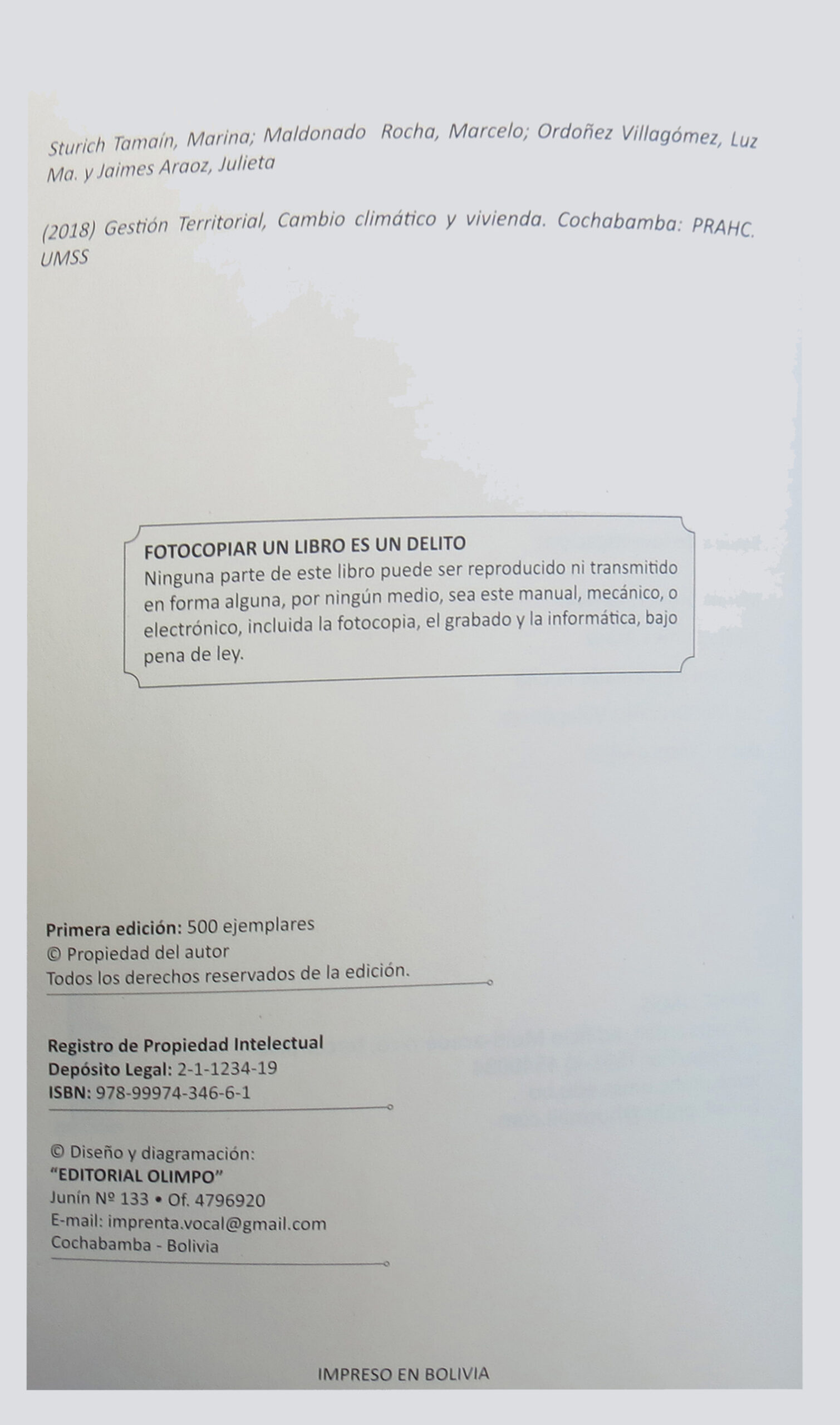 Sturich Tamaín, Marina; Maldonado Rocha, Marcelo; Ordoñez Villagómez, Luz Ma. y Jaimes Araoz, Julieta

(2018) Gestión Territorial, Cambio climático y vivienda. Cochabamba: PRAHC. UMSS

FOTOCOPIAR UN LIBRO ES UN DELITO
Ninguna parte de este libro puede ser reproducido ni transmitido en forma alguna, por ningún medio, sea este manual, mecánico, o electrónico, incluida la fotocopia, el grabado y la informática, bajo pena de ley.

Primera edición: 500 ejemplares
© Propiedad del autor
Todos los derechos reservados de la edición.

Registro de Propiedad Intelectual
Depósito Legal: 2-1-1234-19
ISBN: 978-99974-346-6-1

© Diseño y diagramación:
"EDITORIAL OLIMPO"
Junín Nº 133 • Of. 4796920
E-mail: imprenta.vocal@gmail.com
Cochabamba - Bolivia

IMPRESO EN BOLIVIA